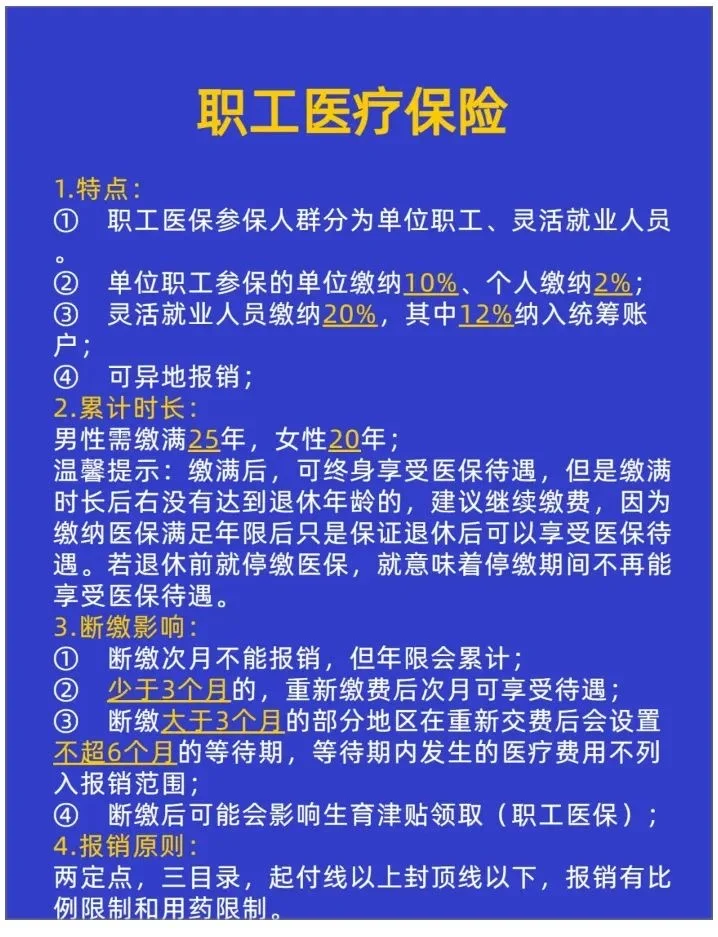 职工医疗保险

1.特点：
① 职工医保参保人群分为单位职工、灵活就业人员。
② 单位职工参保的单位缴纳10%、个人缴纳2%；
③ 灵活就业人员缴纳20%，其中12%纳入统筹账户；
④ 可异地报销；

2.累计时长：
男性需缴满25年，女性20年；
温馨提示：缴满后，可终身享受医保待遇，但是缴满时长后右没有达到退休年龄的，建议继续缴费，因为缴纳医保满足年限后只是保证退休后可以享受医保待遇。若退休前就停缴医保，就意味着停缴期间不再能享受医保待遇。

3.断缴影响：
① 断缴次月不能报销，但年限会累计；
② 少于3个月的，重新缴费后次月可享受待遇；
③ 断缴大于3个月的部分地区在重新交费后会设置不超6个月的等待期，等待期内发生的医疗费用不列入报销范围；
④ 断缴后可能会影响生育津贴领取（职工医保）；

4.报销原则：
两定点，三目录，起付线以上封顶线以下，报销有比例限制和用药限制。